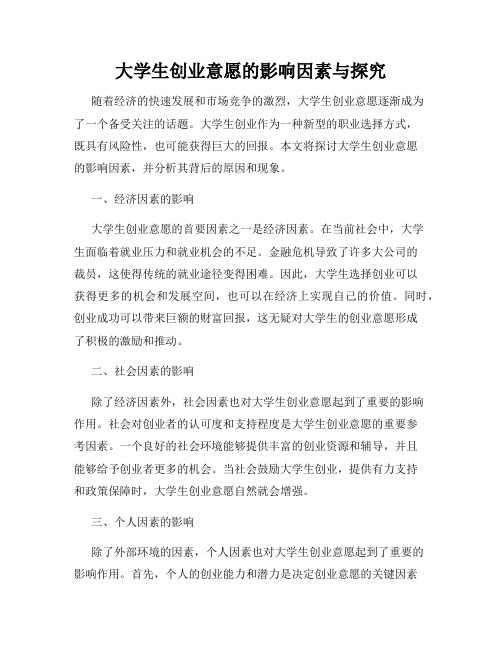 大学生创业意愿的影响因素与探究

随着经济的快速发展和市场竞争的激烈，大学生创业意愿逐渐成为了一个备受关注的话题。大学生创业作为一种新型的职业选择方式，既具有风险性，也可能获得巨大的回报。本文将探讨大学生创业意愿的影响因素，并分析其背后的原因和现象。

一、经济因素的影响

大学生创业意愿的首要因素之一是经济因素。在当前社会中，大学生面临着就业压力和就业机会的不足。金融危机导致了许多大公司的裁员，这使得传统的就业途径变得困难。因此，大学生选择创业可以获得更多的机会和发展空间，也可以在经济上实现自己的价值。同时，创业成功可以带来巨额的财富回报，这无疑对大学生的创业意愿形成了积极的激励和推动。

二、社会因素的影响

除了经济因素外，社会因素也对大学生创业意愿起到了重要的影响作用。社会对创业者的认可度和支持程度是大学生创业意愿的重要参考因素。一个良好的社会环境能够提供丰富的创业资源和辅导，并且能够给予创业者更多的机会。当社会鼓励大学生创业，提供有力支持和政策保障时，大学生创业意愿自然就会增强。

三、个人因素的影响

除了外部环境的因素，个人因素也对大学生创业意愿起到了重要的影响作用。首先，个人的创业能力和潜力是决定创业意愿的关键因素